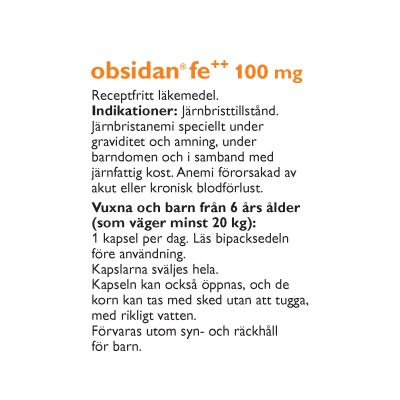 obsidan® fe$^{++}$ 100 mg

Receptfritt läkemedel.
Indikationer: Järnbristtillstånd. Järnbristanemi speciellt under graviditet och amning, under barndomen och i samband med järnfattig kost. Anemi förorsakad av akut eller kronisk blodförlust.

Vuxna och barn från 6 års ålder (som väger minst 20 kg):
1 kapsel per dag. Läs bipacksedeln före användning.
Kapslarna sväljes hela.
Kapseln kan också öppnas, och de korn kan tas med sked utan att tugga, med rikligt vatten.
Förvaras utom syn- och räckhåll för barn.